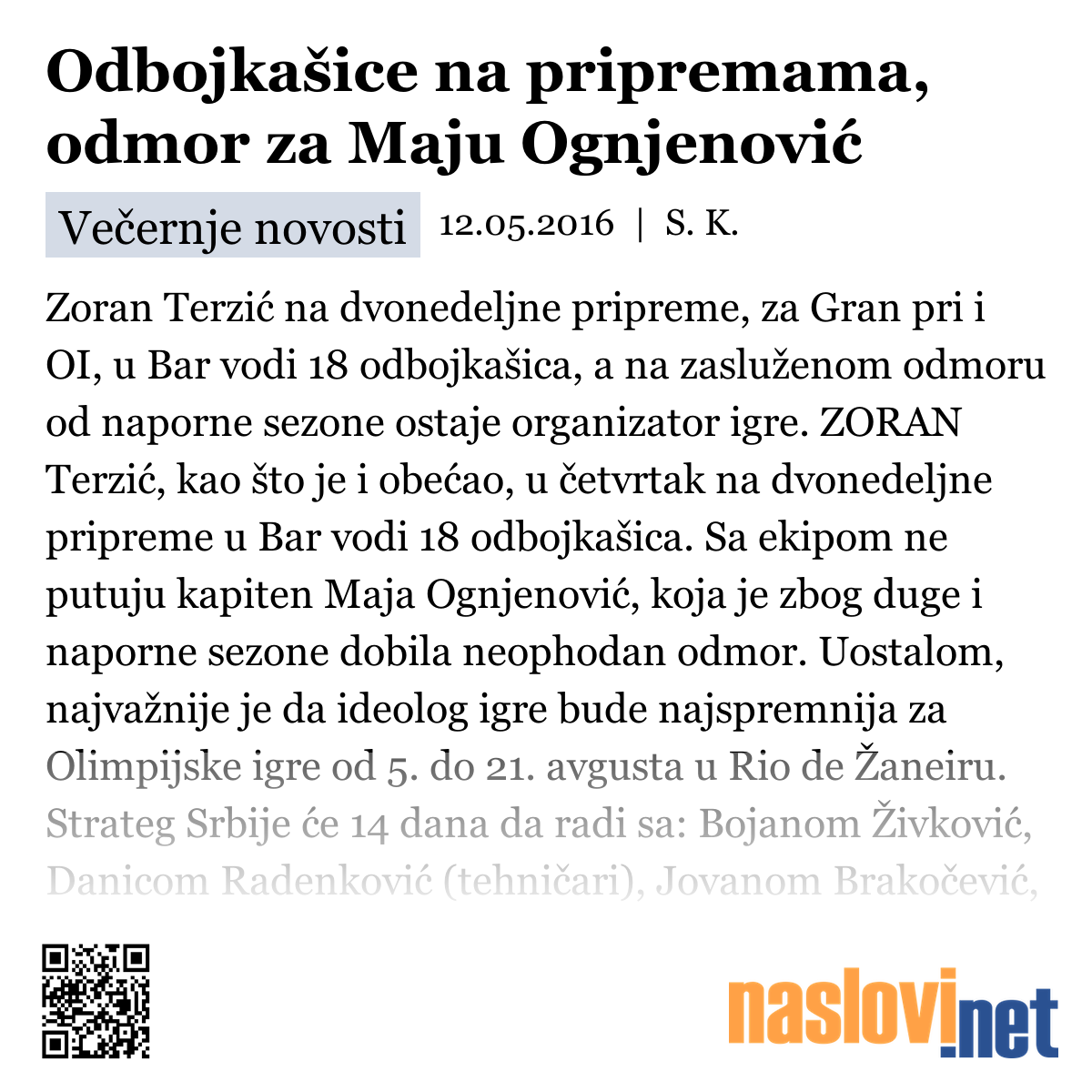 Odbojkašice na pripremama, odmor za Maju Ognjenović

Večernje novosti 12.05.2016 | S. K.

Zoran Terzić na dvonedeljne pripreme, za Gran pri i OI, u Bar vodi 18 odbojkašica, a na zasluženom odmoru od naporne sezone ostaje organizator igre. ZORAN Terzić, kao što je i obećao, u četvrtak na dvonedeljne pripreme u Bar vodi 18 odbojkašica. Sa ekipom ne putuju kapiten Maja Ognjenović, koja je zbog duge i naporne sezone dobila neophodan odmor. Uostalom, najvažnije je da ideolog igre bude najspremnija za Olimpijske igre od 5. do 21. avgusta u Rio de Žaneiru. Strateg Srbije će 14 dana da radi sa: Bojanom Živković, Danicom Radenković (tehničari), Jovanom Brakočević,

naslovi.net